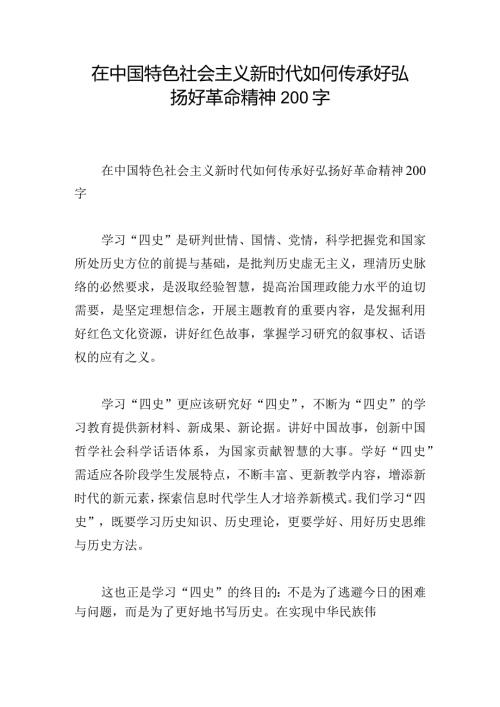 在中国特色社会主义新时代如何传承好弘扬好革命精神 200 字

在中国特色社会主义新时代如何传承好弘扬好革命精神 200 字

学习“四史”是研判世情、国情、党情，科学把握党和国家所处历史方位的前提与基础，是批判历史虚无主义，理清历史脉络的必然要求，是汲取经验智慧，提高治国理政能力水平的迫切需要，是坚定理想信念，开展主题教育的重要内容，是发掘利用好红色文化资源，讲好红色故事，掌握学习研究的叙事权、话语权的应有之义。

学习“四史”更应该研究好“四史”，不断为“四史”的学习教育提供新材料、新成果、新论据。讲好中国故事，创新中国哲学社会科学话语体系，为国家贡献智慧的大事。学好“四史”需适应各阶段学生发展特点，不断丰富、更新教学内容，增添新时代的新元素，探索信息时代学生人才培养新模式。我们学习“四史”，既要学习历史知识、历史理论，更要学好、用好历史思维与历史方法。

这也正是学习“四史”的终目的：不是为了逃避今日的困难与问题，而是为了更好地书写历史。在实现中华民族伟